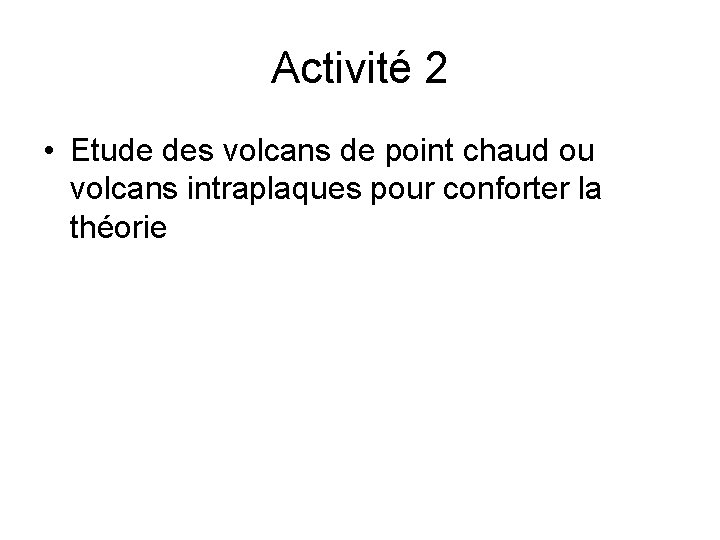 Activité 2

• Etude des volcans de point chaud ou volcans intraplaques pour conforter la théorie